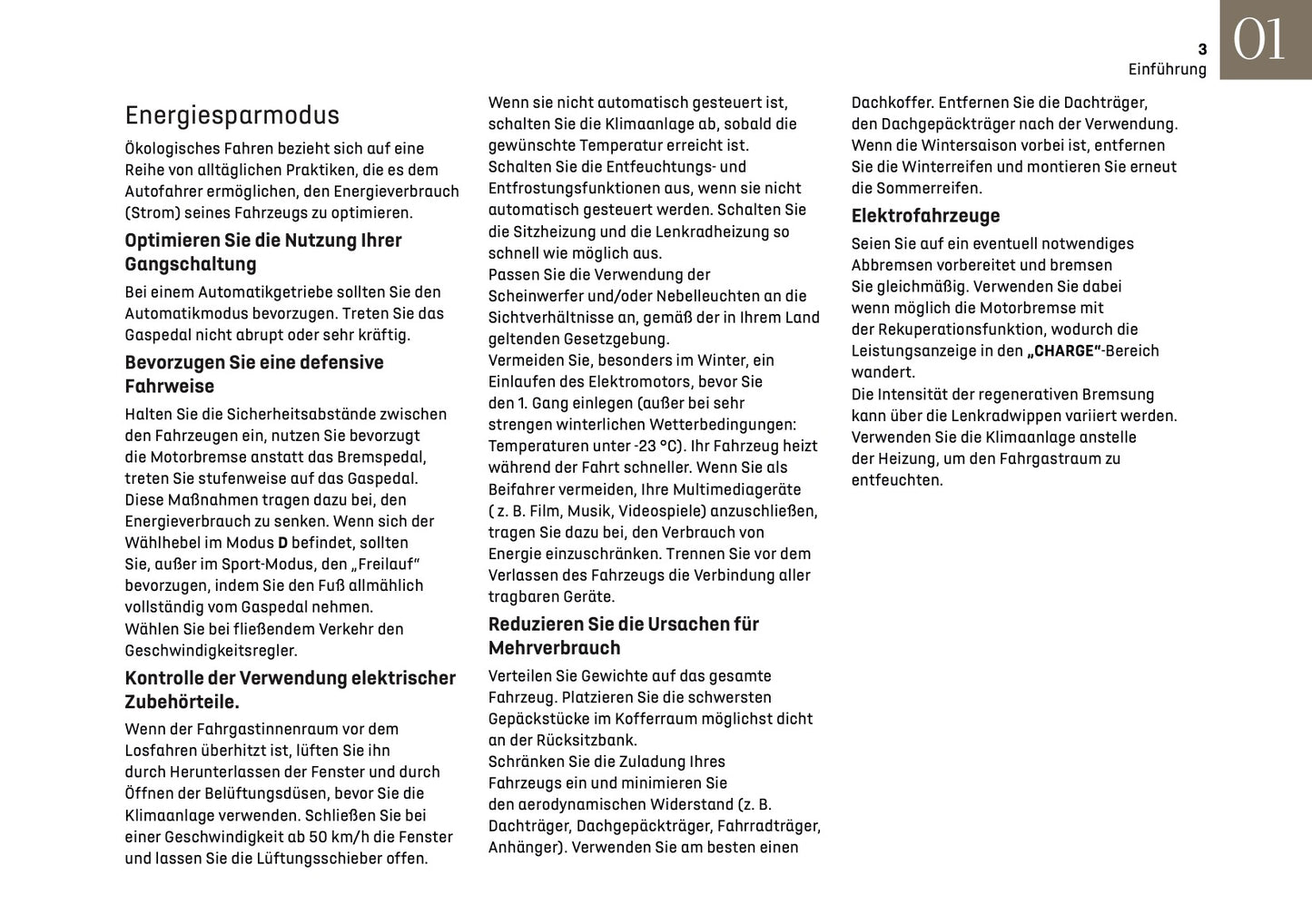 3
Einführung

01

Energiesparmodus

Ökologisches Fahren bezieht sich auf eine Reihe von alltäglichen Praktiken, die es dem Autofahrer ermöglichen, den Energieverbrauch (Strom) seines Fahrzeugs zu optimieren.

Optimieren Sie die Nutzung Ihrer Gangschaltung

Bei einem Automatikgetriebe sollten Sie den Automatikmodus bevorzugen. Treten Sie das Gaspedal nicht abrupt oder sehr kräftig.

Bevorzugen Sie eine defensive Fahrweise

Halten Sie die Sicherheitsabstände zwischen den Fahrzeugen ein, nutzen Sie bevorzugt die Motorbremse anstatt das Bremspedal, treten Sie stufenweise auf das Gaspedal. Diese Maßnahmen tragen dazu bei, den Energieverbrauch zu senken. Wenn sich der Wählhebel im Modus D befindet, sollten Sie, außer im Sport-Modus, den „Freilauf“ bevorzugen, indem Sie den Fuß allmählich vollständig vom Gaspedal nehmen.
Wählen Sie bei fließendem Verkehr den Geschwindigkeitsregler.

Kontrolle der Verwendung elektrischer Zubehörteile.

Wenn der Fahrgastinnenraum vor dem Losfahren überhitzt ist, lüften Sie ihn durch Herunterlassen der Fenster und durch Öffnen der Belüftungsdüsen, bevor Sie die Klimaanlage verwenden. Schließen Sie bei einer Geschwindigkeit ab 50 km/h die Fenster und lassen Sie die Lüftungsschieber offen.

Wenn sie nicht automatisch gesteuert ist, schalten Sie die Klimaanlage ab, sobald die gewünschte Temperatur erreicht ist.
Schalten Sie die Entfeuchtungs- und Entfrostungsfunktionen aus, wenn sie nicht automatisch gesteuert werden. Schalten Sie die Sitzheizung und die Lenkradheizung so schnell wie möglich aus.
Passen Sie die Verwendung der Scheinwerfer und/oder Nebelleuchten an die Sichtverhältnisse an, gemäß der in Ihrem Land geltenden Gesetzgebung.
Vermeiden Sie, besonders im Winter, ein Einlaufen des Elektromotors, bevor Sie den 1. Gang einlegen (außer bei sehr strengen winterlichen Wetterbedingungen: Temperaturen unter -23 °C). Ihr Fahrzeug heizt während der Fahrt schneller. Wenn Sie als Beifahrer vermeiden, Ihre Multimediageräte ( z. B. Film, Musik, Videospiele) anzuschließen, tragen Sie dazu bei, den Verbrauch von Energie einzuschränken. Trennen Sie vor dem Verlassen des Fahrzeugs die Verbindung aller tragbaren Geräte.

Reduzieren Sie die Ursachen für Mehrverbrauch

Verteilen Sie Gewichte auf das gesamte Fahrzeug. Platzieren Sie die schwersten Gepäckstücke im Kofferraum möglichst dicht an der Rücksitzbank.
Schränken Sie die Zuladung Ihres Fahrzeugs ein und minimieren Sie den aerodynamischen Widerstand (z. B. Dachträger, Dachgepäckträger, Fahrradträger, Anhänger). Verwenden Sie am besten einen Dachkoffer. Entfernen Sie die Dachträger, den Dachgepäckträger nach der Verwendung.
Wenn die Wintersaison vorbei ist, entfernen Sie die Winterreifen und montieren Sie erneut die Sommerreifen.

Elektrofahrzeuge

Seien Sie auf ein eventuell notwendiges Abbremsen vorbereitet und bremsen Sie gleichmäßig. Verwenden Sie dabei wenn möglich die Motorbremse mit der Rekuperationsfunktion, wodurch die Leistungsanzeige in den „CHARGE“-Bereich wandert.
Die Intensität der regenerativen Bremsung kann über die Lenkradwippen variiert werden.
Verwenden Sie die Klimaanlage anstelle der Heizung, um den Fahrgastraum zu entfeuchten.